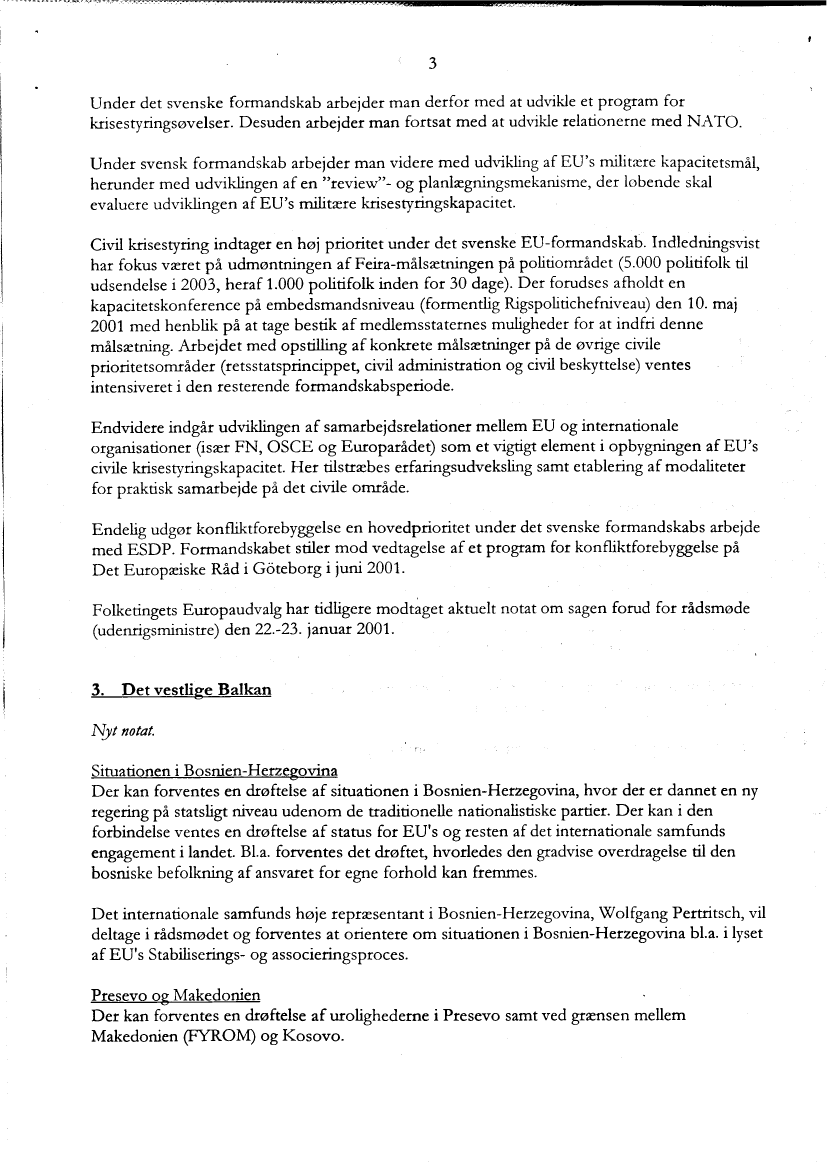 3

Under det svenske formandskab arbejder man derfor med at udvikle et program for krisestyringsøvelser. Desuden arbejder man fortsat med at udvikle relationerne med NATO.

Under svensk formandskab arbejder man videre med udvikling af EU's militære kapacitetsmål, herunder med udviklingen af en "review"- og planlægningsmekanisme, der løbende skal evaluere udviklingen af EU's militære krisestyringskapacitet.

Civil krisestyring indtager en høj prioritet under det svenske EU-formandskab. Indledningsvist har fokus været på udmøntningen af Feira-målsætningen på politiområdet (5.000 politifolk til udsendelse i 2003, heraf 1.000 politifolk inden for 30 dage). Der forudses afholdt en kapacitetskonference på embedsmandsniveau (formentlig Rigspolitichefniveau) den 10. maj 2001 med henblik på at tage bestik af medlemsstaternes muligheder for at indfri denne målsætning. Arbejdet med opstilling af konkrete målsætninger på de øvrige civile prioritetsområder (retsstatsprincippet, civil administration og civil beskyttelse) ventes intensiveret i den resterende formandskabsperiode.

Endvidere indgår udviklingen af samarbejdsrelationer mellem EU og internationale organisationer (især FN, OSCE og Europarådet) som et vigtigt element i opbygningen af EU's civile krisestyringskapacitet. Her tilstræbes erfaringsudveksling samt etablering af modaliteter for praktisk samarbejde på det civile område.

Endelig udgør konfliktforebyggelse en hovedprioritet under det svenske formandskabs arbejde med ESDP. Formandskabet stiler mod vedtagelse af et program for konfliktforebyggelse på Det Europæiske Råd i Göteborg i juni 2001.

Folketingets Europaudvalg har tidligere modtaget aktuelt notat om sagen forud for rådsmøde (udenrigsministre) den 22.-23. januar 2001.

3. Det vestlige Balkan

Nyt notat.

Situationen i Bosnien-Herzegovina
Der kan forventes en drøftelse af situationen i Bosnien-Herzegovina, hvor der er dannet en ny regering på statsligt niveau udenom de traditionelle nationalistiske partier. Der kan i den forbindelse ventes en drøftelse af status for EU's og resten af det internationale samfunds engagement i landet. Bl.a. forventes det drøftet, hvorledes den gradvise overdragelse til den bosniske befolkning af ansvaret for egne forhold kan fremmes.

Det internationale samfunds høje repræsentant i Bosnien-Herzegovina, Wolfgang Pertritsch, vil deltage i rådsmødet og forventes at orientere om situationen i Bosnien-Herzegovina bl.a. i lyset af EU's Stabiliserings- og associeringsproces.

Presevo og Makedonien
Der kan forventes en drøftelse af urolighederne i Presevo samt ved grænsen mellem Makedonien (FYROM) og Kosovo.